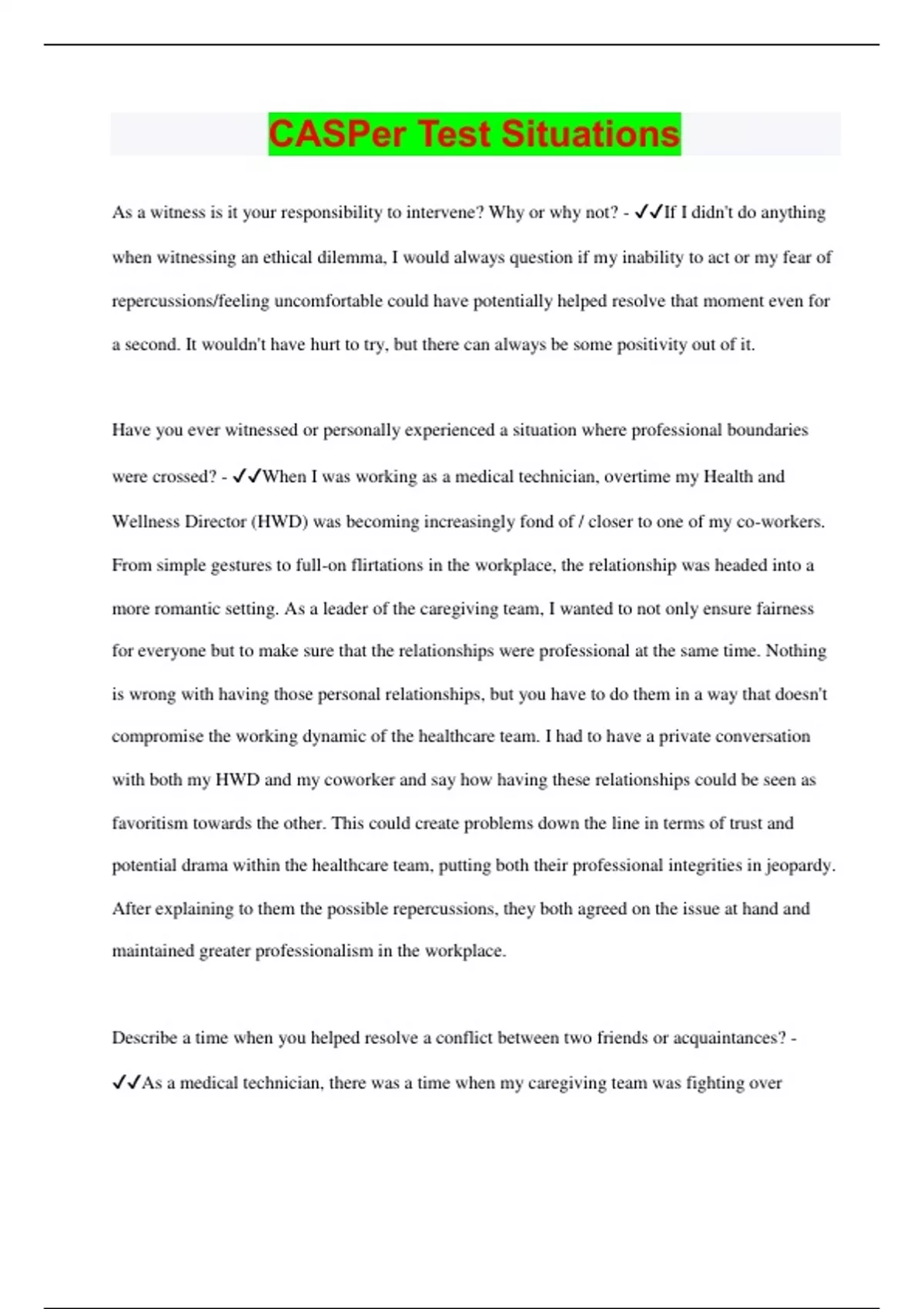 CASPer Test Situations

As a witness is it your responsibility to intervene? Why or why not? - ✓✓If I didn't do anything when witnessing an ethical dilemma, I would always question if my inability to act or my fear of repercussions/feeling uncomfortable could have potentially helped resolve that moment even for a second. It wouldn't have hurt to try, but there can always be some positivity out of it.

Have you ever witnessed or personally experienced a situation where professional boundaries were crossed? - ✓✓When I was working as a medical technician, overtime my Health and Wellness Director (HWD) was becoming increasingly fond of / closer to one of my co-workers. From simple gestures to full-on flirtations in the workplace, the relationship was headed into a more romantic setting. As a leader of the caregiving team, I wanted to not only ensure fairness for everyone but to make sure that the relationships were professional at the same time. Nothing is wrong with having those personal relationships, but you have to do them in a way that doesn't compromise the working dynamic of the healthcare team. I had to have a private conversation with both my HWD and my coworker and say how having these relationships could be seen as favoritism towards the other. This could create problems down the line in terms of trust and potential drama within the healthcare team, putting both their professional integrities in jeopardy. After explaining to them the possible repercussions, they both agreed on the issue at hand and maintained greater professionalism in the workplace.

Describe a time when you helped resolve a conflict between two friends or acquaintances? - ✓✓As a medical technician, there was a time when my caregiving team was fighting over